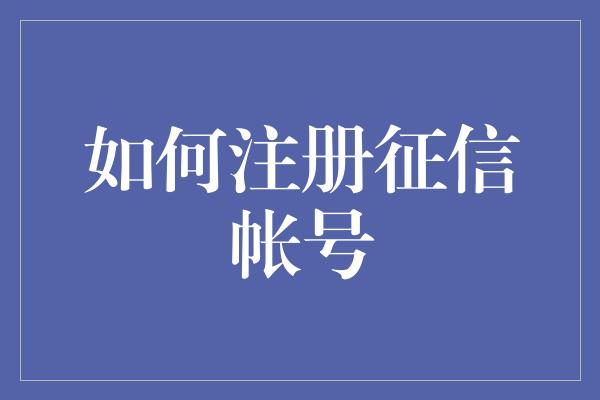 如何注册征信帐号